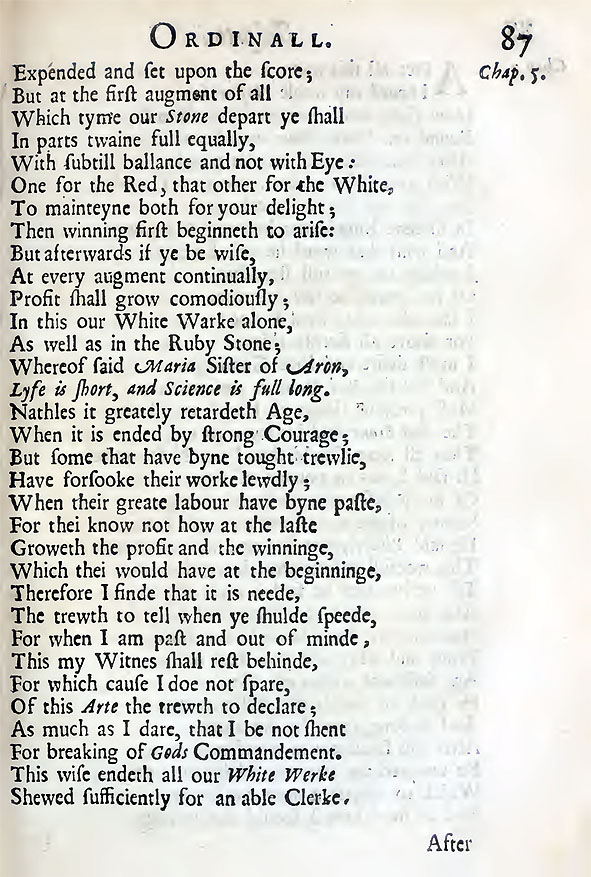 ORDINALL. 87

Chap. 5.

Expended and ſet upon the ſcore;
But at the firſt augment of all
Which tyme our Stone depart ye ſhall
In parts twaine full equally,
With ſubtill ballance and not with Eye:
One for the Red, that other for the White,
To mainteyne both for your delight;
Then winning firſt beginneth to ariſe:
But afterwards if ye be wiſe,
At every augment continually,
Profit ſhall grow comodiouſly;
In this our White Warke alone,
As well as in the Ruby Stone;
Whereof ſaid Maria Siſter of Aron,
Lyfe is ſhort, and Science is full long.
Nathles it greately retardeth Age,
When it is ended by ſtrong Courage;
But ſome that have byne tought trewlie,
Have forſooke their worke lewdly;
When their greate labour have byne paſte,
For thei know not how at the laſte
Groweth the profit and the winninge,
Which thei would have at the beginninge,
Therefore I finde that it is neede,
The trewth to tell when ye ſhulde ſpeede,
For when I am paſt and out of minde,
This my Witnes ſhall reſt behinde,
For which cauſe I doe not ſpare,
Of this Arte the trewth to declare;
As much as I dare, that I be not ſhent
For breaking of Gods Commandement.
This wiſe endeth all our White Werke
Shewed ſufficiently for an able Clerke.

After